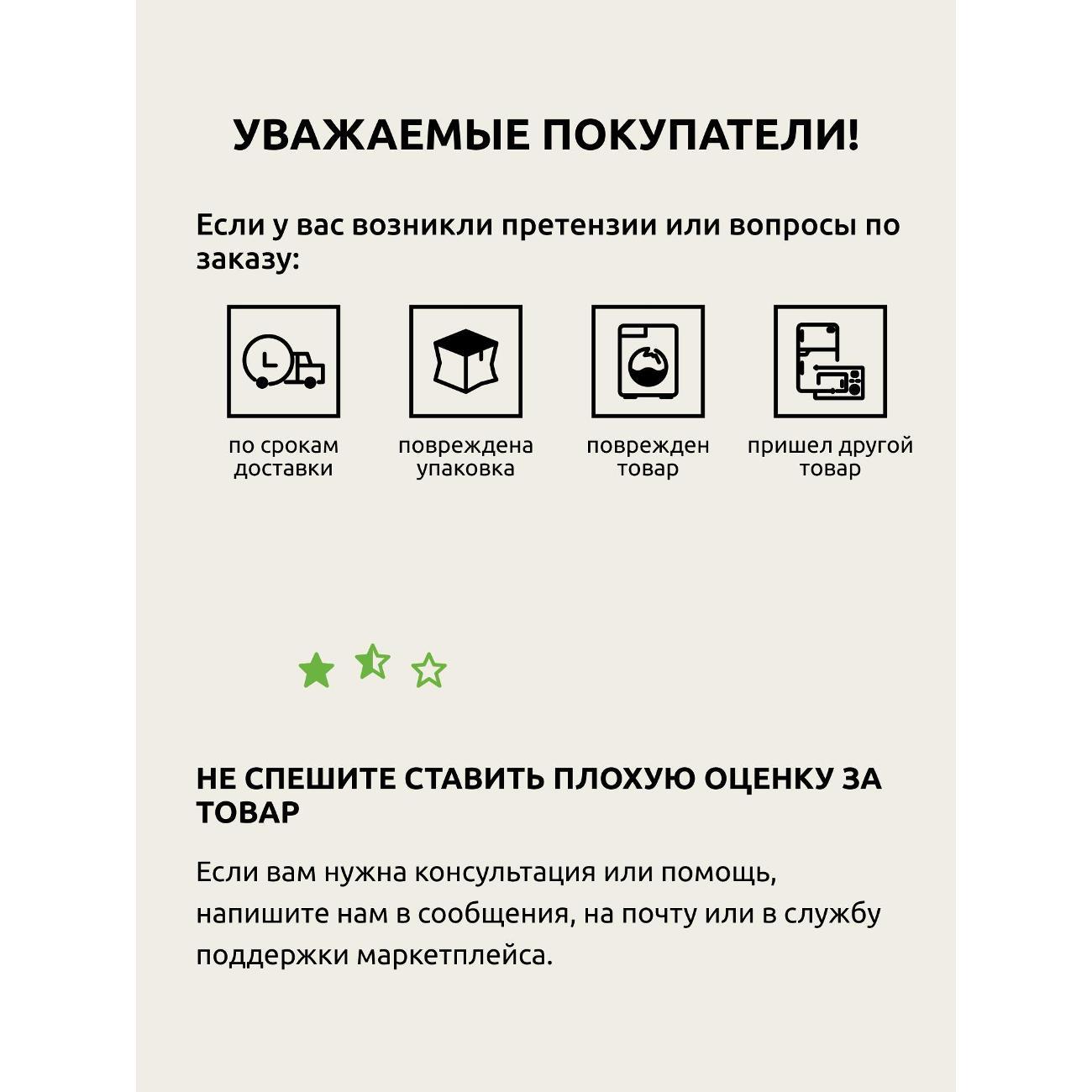 УВАЖАЕМЫЕ ПОКУПАТЕЛИ!

Если у вас возникли претензии или вопросы по заказу:

по срокам доставки

повреждена упаковка

поврежден товар

пришел другой товар

НЕ СПЕШИТЕ СТАВИТЬ ПЛОХУЮ ОЦЕНКУ ЗА ТОВАР

Если вам нужна консультация или помощь, напишите нам в сообщения, на почту или в службу поддержки маркетплейса.